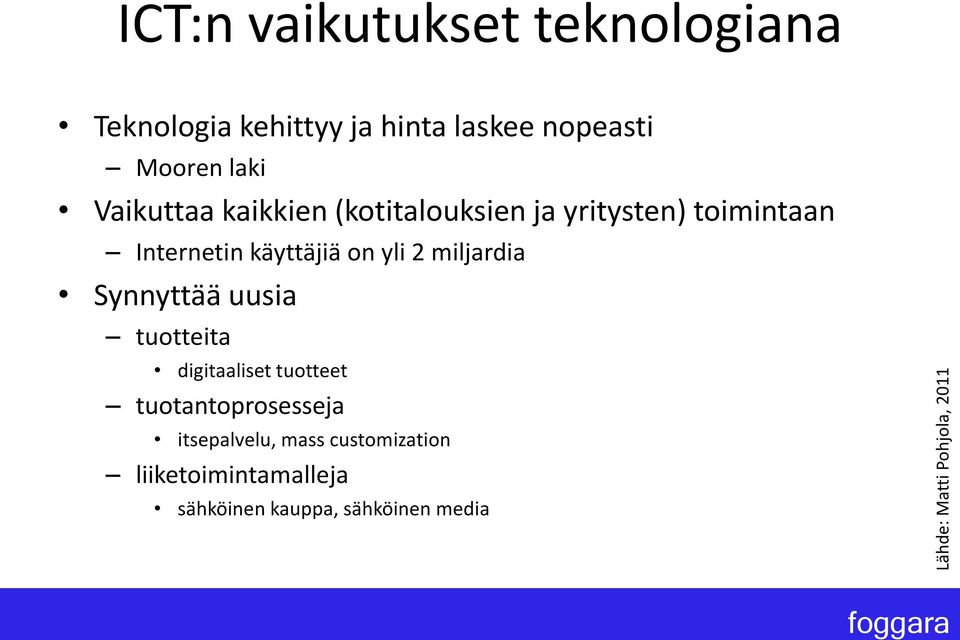 ICT:n vaikutukset teknologiana

• Teknologia kehittyy ja hinta laskee nopeasti
– Mooren laki
• Vaikuttaa kaikkien (kotitalouksien ja yritysten) toimintaan
– Internetin käyttäjiä on yli 2 miljardia
• Synnyttää uusia
– tuotteita
• digitaaliset tuotteet
– tuotantoprosesseja
• itsepalvelu, mass customization
– liiketoimintamalleja
• sähköinen kauppa, sähköinen media

Lähde: Matti Pohjola, 2011

foggara